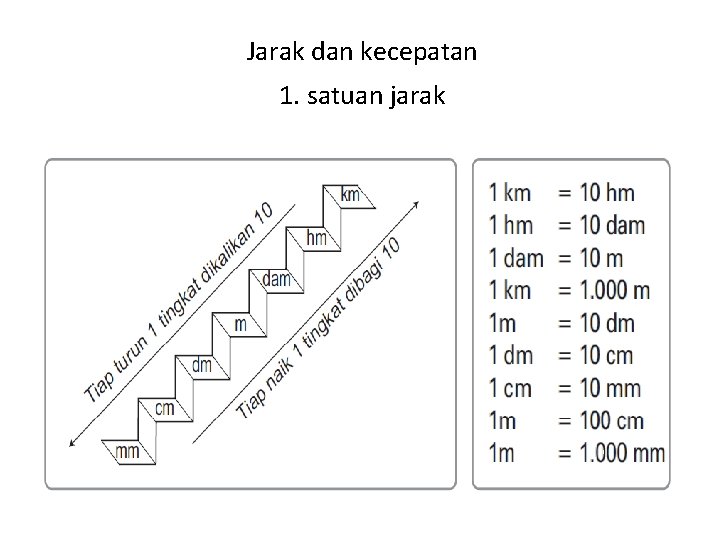 Jarak dan kecepatan

1. satuan jarak

Tiap turun 1 tingkat dikalikan 10

km
hm
dam
m
dm
cm
mm

Tiap naik 1 tingkat dibagi 10

1 km = 10 hm
1 hm = 10 dam
1 dam = 10 m
1 km = 1.000 m
1m = 10 dm
1 dm = 10 cm
1 cm = 10 mm
1m = 100 cm
1m = 1.000 mm